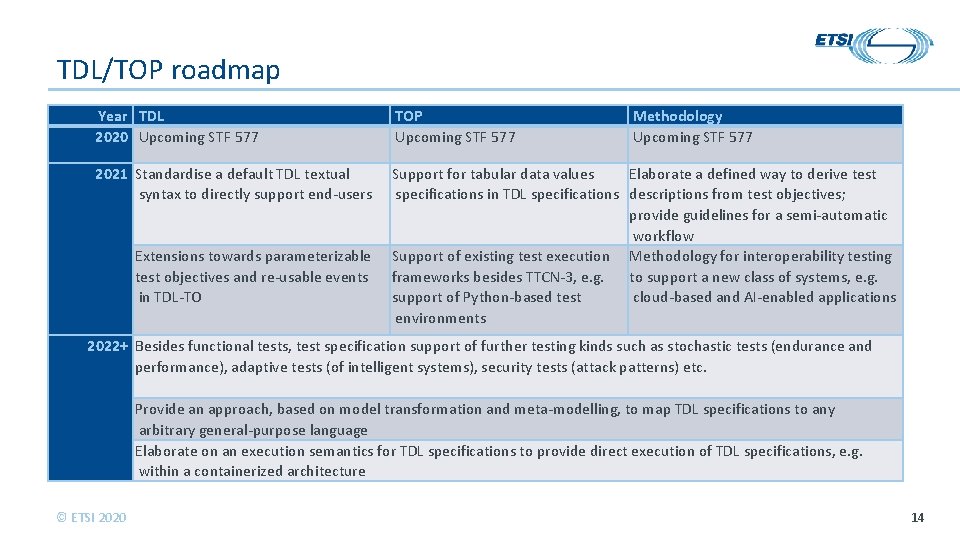 ETSI

TDL/TOP roadmap

| Year | TDL | TOP | Methodology |
|---|---|---|---|
| 2020 | Upcoming STF 577 | Upcoming STF 577 | Upcoming STF 577 |
| 2021 | Standardise a default TDL textual syntax to directly support end-users | Support for tabular data values specifications in TDL specifications | Elaborate a defined way to derive test descriptions from test objectives; provide guidelines for a semi-automatic workflow |
| | Extensions towards parameterizable test objectives and re-usable events in TDL-TO | Support of existing test execution frameworks besides TTCN-3, e.g. support of Python-based test environments | Methodology for interoperability testing to support a new class of systems, e.g. cloud-based and AI-enabled applications |
| 2022+ | Besides functional tests, test specification support of further testing kinds such as stochastic tests (endurance and performance), adaptive tests (of intelligent systems), security tests (attack patterns) etc. | | |
| | Provide an approach, based on model transformation and meta-modelling, to map TDL specifications to any arbitrary general-purpose language | | |
| | Elaborate on an execution semantics for TDL specifications to provide direct execution of TDL specifications, e.g. within a containerized architecture | | |

© ETSI 2020

14